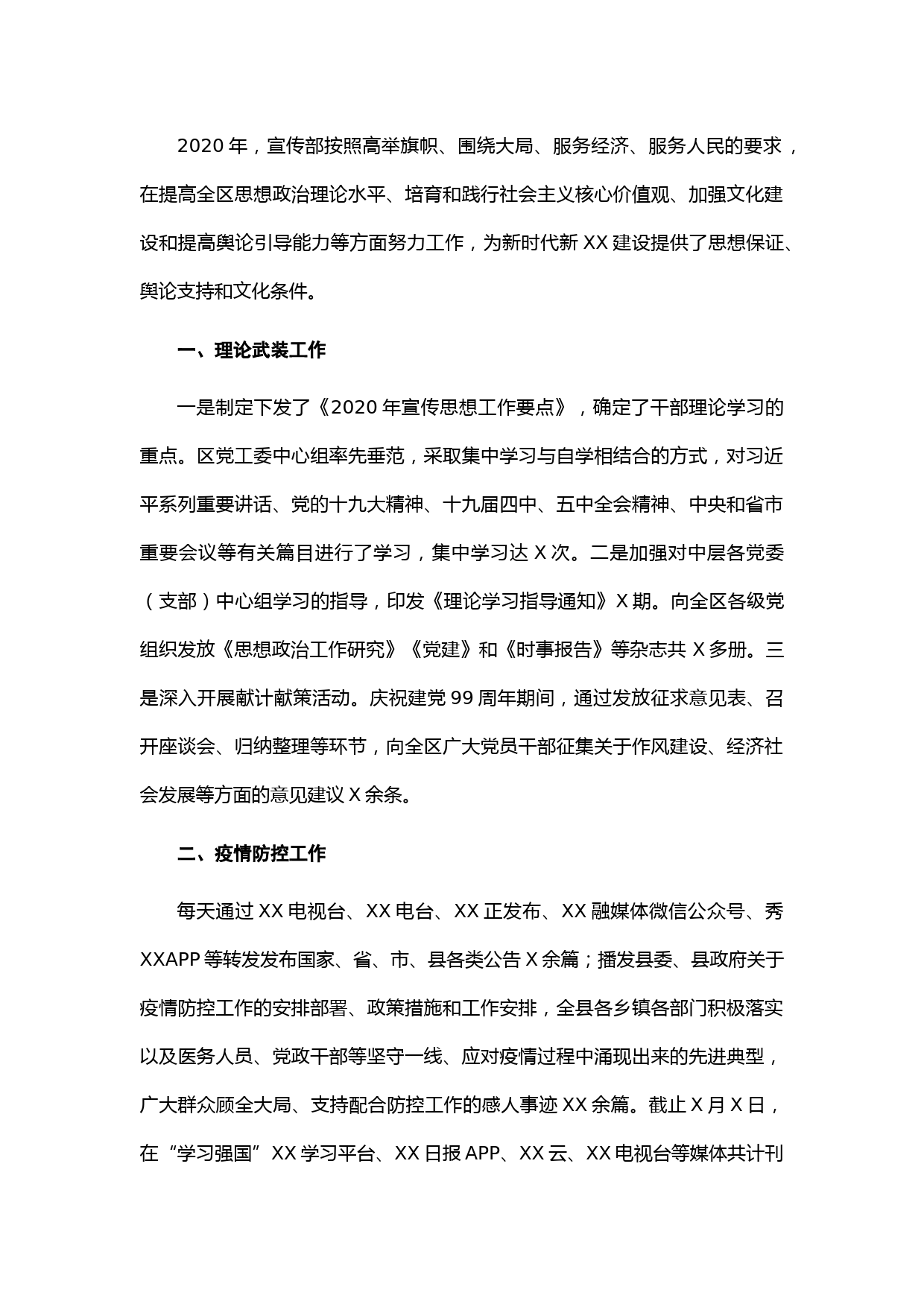 2020 年，宣传部按照高举旗帜、围绕大局、服务经济、服务人民的要求，在提高全区思想政治理论水平、培育和践行社会主义核心价值观、加强文化建设和提高舆论引导能力等方面努力工作，为新时代新 XX 建设提供了思想保证、舆论支持和文化条件。

一、理论武装工作

一是制定下发了《2020 年宣传思想工作要点》，确定了干部理论学习的重点。区党工委中心组率先垂范，采取集中学习与自学相结合的方式，对习近平系列重要讲话、党的十九大精神、十九届四中、五中全会精神、中央和省市重要会议等有关篇目进行了学习，集中学习达 X 次。二是加强对中层各党委（支部）中心组学习的指导，印发《理论学习指导通知》X 期。向全区各级党组织发放《思想政治工作研究》《党建》和《时事报告》等杂志共 X 多册。三是深入开展献计献策活动。庆祝建党 99 周年期间，通过发放征求意见表、召开座谈会、归纳整理等环节，向全区广大党员干部征集关于作风建设、经济社会发展等方面的意见建议 X 余条。

二、疫情防控工作

每天通过 XX 电视台、XX 电台、XX 正发布、XX 融媒体微信公众号、秀 XXAPP 等转发发布国家、省、市、县各类公告 X 余篇；播发县委、县政府关于疫情防控工作的安排部署、政策措施和工作安排，全县各乡镇各部门积极落实以及医务人员、党政干部等坚守一线、应对疫情过程中涌现出来的先进典型，广大群众顾全大局、支持配合防控工作的感人事迹 XX 余篇。截止 X 月 X 日，在“学习强国”XX 学习平台、XX 日报 APP、XX 云、XX 电视台等媒体共计刊